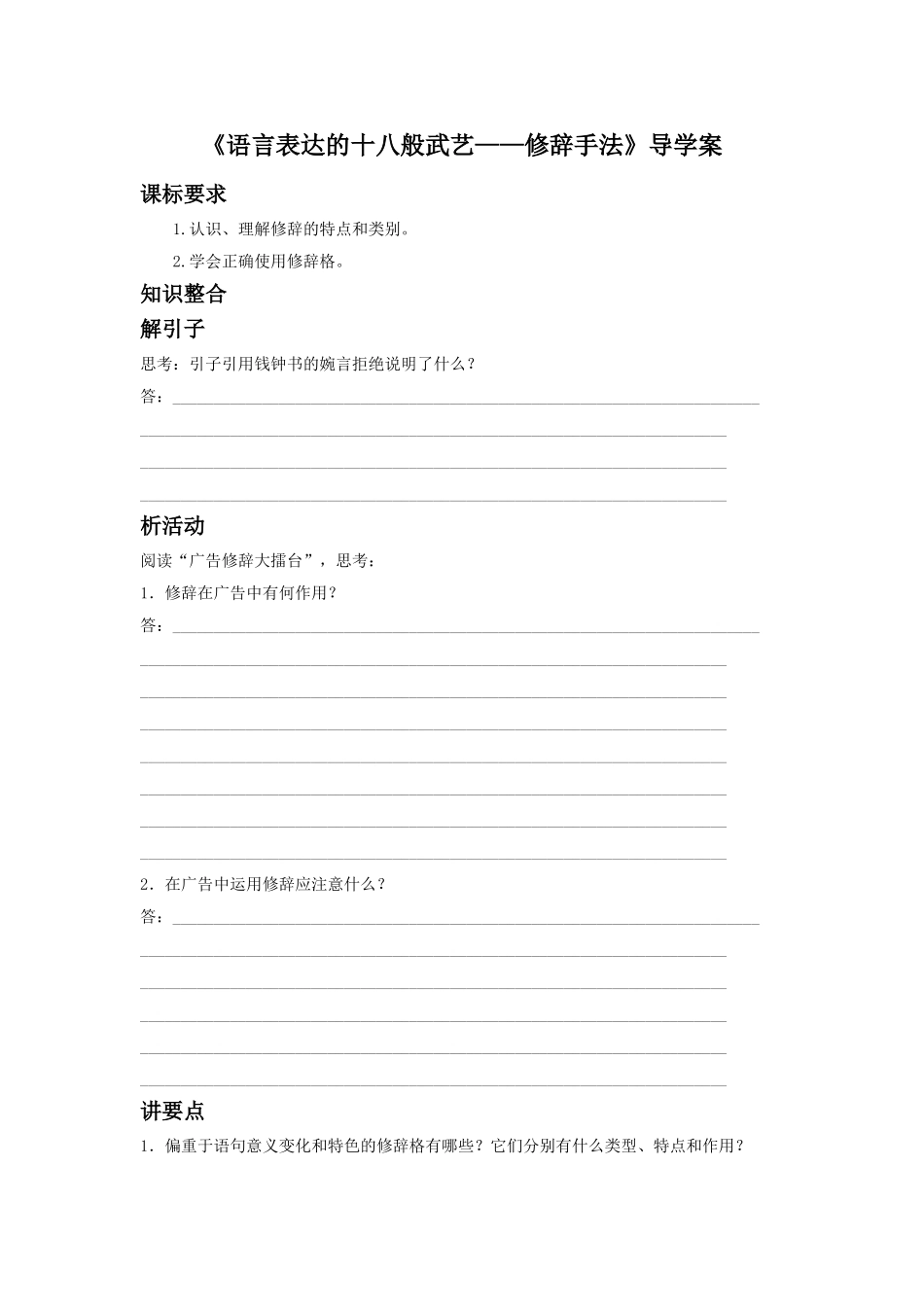 《语言表达的十八般武艺——修辞手法》导学案

课标要求

1.认识、理解修辞的特点和类别。

2.学会正确使用修辞格。

知识整合

解引子

思考：引子引用钱钟书的婉言拒绝说明了什么？

答：

析活动

阅读“广告修辞大擂台”，思考：

1．修辞在广告中有何作用？

答：

2．在广告中运用修辞应注意什么？

答：

讲要点

1．偏重于语句意义变化和特色的修辞格有哪些？它们分别有什么类型、特点和作用？